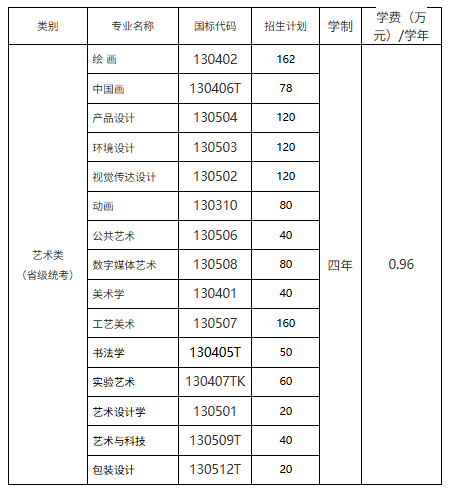 | 类别 | 专业名称 | 国标代码 | 招生计划 | 学制 | 学费（万元）/学年 |
|---|---|---|---|---|---|
| 艺术类（省级统考） | 绘 画 | 130402 | 162 | 四年 | 0.96 |
| | 中国画 | 130406T | 78 | | |
| | 产品设计 | 130504 | 120 | | |
| | 环境设计 | 130503 | 120 | | |
| | 视觉传达设计 | 130502 | 120 | | |
| | 动画 | 130310 | 80 | | |
| | 公共艺术 | 130506 | 40 | | |
| | 数字媒体艺术 | 130508 | 80 | | |
| | 美术学 | 130401 | 40 | | |
| | 工艺美术 | 130507 | 160 | | |
| | 书法学 | 130405T | 50 | | |
| | 实验艺术 | 130407TK | 60 | | |
| | 艺术设计学 | 130501 | 20 | | |
| | 艺术与科技 | 130509T | 40 | | |
| | 包装设计 | 130512T | 20 | | |